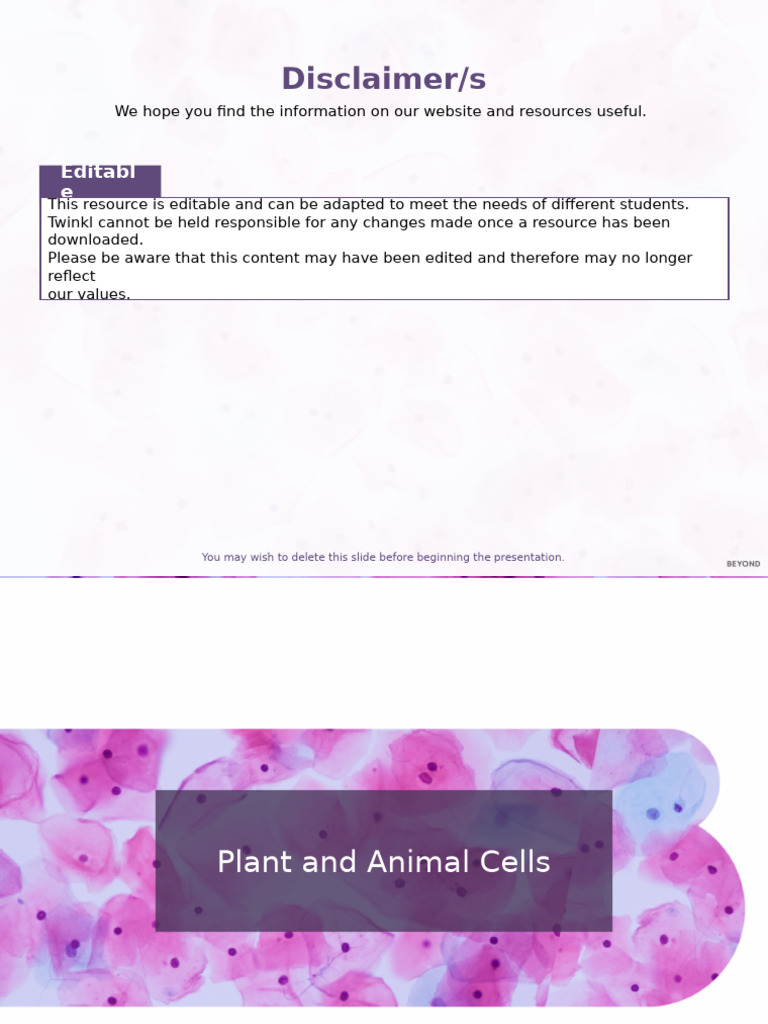 Disclaimer/s

We hope you find the information on our website and resources useful.

Editable

This resource is editable and can be adapted to meet the needs of different students. Twinkl cannot be held responsible for any changes made once a resource has been downloaded.
Please be aware that this content may have been edited and therefore may no longer reflect our values.

You may wish to delete this slide before beginning the presentation.

BEYOND

Plant and Animal Cells